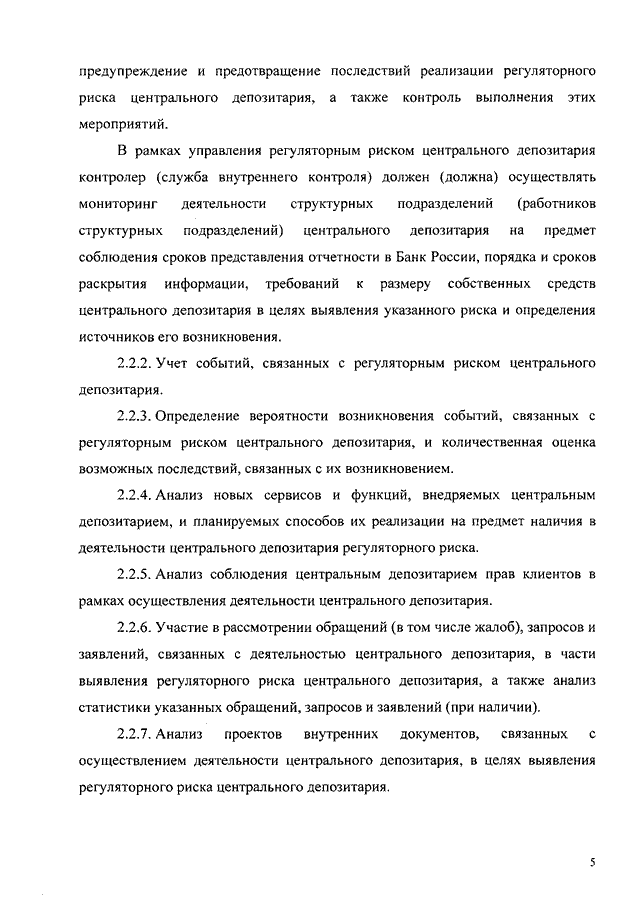 предупреждение и предотвращение последствий реализации регуляторного риска центрального депозитария, а также контроль выполнения этих мероприятий.

В рамках управления регуляторным риском центрального депозитария контролер (служба внутреннего контроля) должен (должна) осуществлять мониторинг деятельности структурных подразделений (работников структурных подразделений) центрального депозитария на предмет соблюдения сроков представления отчетности в Банк России, порядка и сроков раскрытия информации, требований к размеру собственных средств центрального депозитария в целях выявления указанного риска и определения источников его возникновения.

2.2.2. Учет событий, связанных с регуляторным риском центрального депозитария.

2.2.3. Определение вероятности возникновения событий, связанных с регуляторным риском центрального депозитария, и количественная оценка возможных последствий, связанных с их возникновением.

2.2.4. Анализ новых сервисов и функций, внедряемых центральным депозитарием, и планируемых способов их реализации на предмет наличия в деятельности центрального депозитария регуляторного риска.

2.2.5. Анализ соблюдения центральным депозитарием прав клиентов в рамках осуществления деятельности центрального депозитария.

2.2.6. Участие в рассмотрении обращений (в том числе жалоб), запросов и заявлений, связанных с деятельностью центрального депозитария, в части выявления регуляторного риска центрального депозитария, а также анализ статистики указанных обращений, запросов и заявлений (при наличии).

2.2.7. Анализ проектов внутренних документов, связанных с осуществлением деятельности центрального депозитария, в целях выявления регуляторного риска центрального депозитария.

5